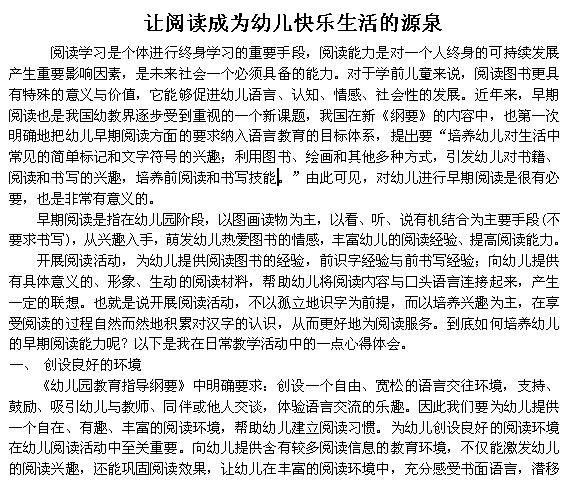 让阅读成为幼儿快乐生活的源泉

阅读学习是个体进行终身学习的重要手段，阅读能力是对一个人终身的可持续发展产生重要影响因素，是未来社会一个必须具备的能力。对于学前儿童来说，阅读图书更具有特殊的意义与价值，它能够促进幼儿语言、认知、情感、社会性的发展。近年来，早期阅读也是我国幼教界逐步受到重视的一个新课题，我国在新《纲要》的内容中，也第一次明确地把幼儿早期阅读方面的要求纳入语言教育的目标体系，提出要“培养幼儿对生活中常见的简单标记和文字符号的兴趣；利用图书、绘画和其他多种方式，引发幼儿对书籍、阅读和书写的兴趣，培养前阅读和书写技能。”由此可见，对幼儿进行早期阅读是很有必要，也是非常有意义的。

早期阅读是指在幼儿园阶段，以图画读物为主，以看、听、说有机结合为主要手段(不要求书写)，从兴趣入手，萌发幼儿热爱图书的情感，丰富幼儿的阅读经验、提高阅读能力。

开展阅读活动，为幼儿提供阅读图书的经验，前识字经验与前书写经验；向幼儿提供有具体意义的、形象、生动的阅读材料，帮助幼儿将阅读内容与口头语言连接起来，产生一定的联想。也就是说开展阅读活动，不以孤立地识字为前提，而以培养兴趣为主，在享受阅读的过程自然而然地积累对汉字的认识，从而更好地为阅读服务。到底如何培养幼儿的早期阅读能力呢？以下是我在日常教学活动中的一点心得体会。

一、 创设良好的环境

《幼儿园教育指导纲要》中明确要求：创设一个自由、宽松的语言交往环境，支持、鼓励、吸引幼儿与教师、同伴或他人交谈，体验语言交流的乐趣。因此我们要为幼儿提供一个自在、有趣、丰富的阅读环境，帮助幼儿建立阅读习惯。为幼儿创设良好的阅读环境在幼儿阅读活动中至关重要。向幼儿提供含有较多阅读信息的教育环境，不仅能激发幼儿的阅读兴趣，还能巩固阅读效果，让幼儿在丰富的阅读环境中，充分感受书面语言，潜移